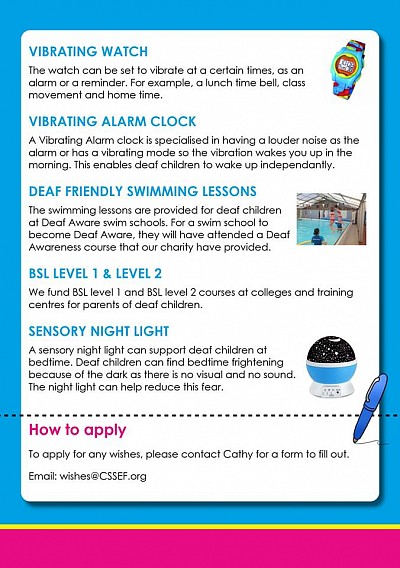 VIBRATING WATCH

The watch can be set to vibrate at a certain times, as an alarm or a reminder. For example, a lunch time bell, class movement and home time.

VIBRATING ALARM CLOCK

A Vibrating Alarm clock is specialised in having a louder noise as the alarm or has a vibrating mode so the vibration wakes you up in the morning. This enables deaf children to wake up independantly.

DEAF FRIENDLY SWIMMING LESSONS

The swimming lessons are provided for deaf children at Deaf Aware swim schools. For a swim school to become Deaf Aware, they will have attended a Deaf Awareness course that our charity have provided.

BSL LEVEL 1 & LEVEL 2

We fund BSL level 1 and BSL level 2 courses at colleges and training centres for parents of deaf children.

SENSORY NIGHT LIGHT

A sensory night light can support deaf children at bedtime. Deaf children can find bedtime frightening because of the dark as there is no visual and no sound. The night light can help reduce this fear.

How to apply

To apply for any wishes, please contact Cathy for a form to fill out.

Email: wishes@CSSEF.org